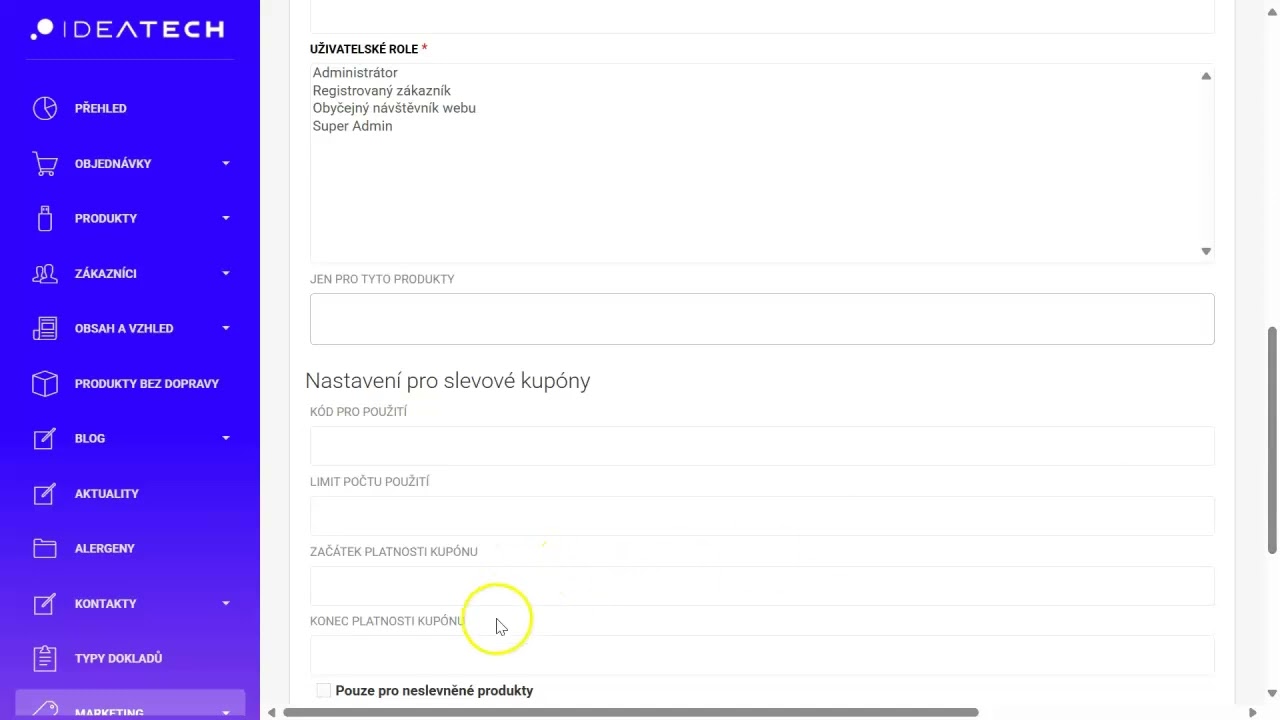 IDEATECH

PŘEHLED

OBJEDNÁVKY

PRODUKTY

ZÁKAZNÍCI

OBSAH A VZHLED

PRODUKTY BEZ DOPRAVY

BLOG

AKTUALITY

ALERGENY

KONTAKTY

TYPY DOKLADŮ

MARKETING

UŽIVATELSKÉ ROLE *

Administrátor
Registrovaný zákazník
Obyčejný návštěvník webu
Super Admin

JEN PRO TYTO PRODUKTY

Nastavení pro slevové kupóny

KÓD PRO POUŽITÍ

LIMIT POČTU POUŽITÍ

ZAČÁTEK PLATNOSTI KUPÓNU

KONEC PLATNOSTI KUPÓNU

Pouze pro neslevněné produkty